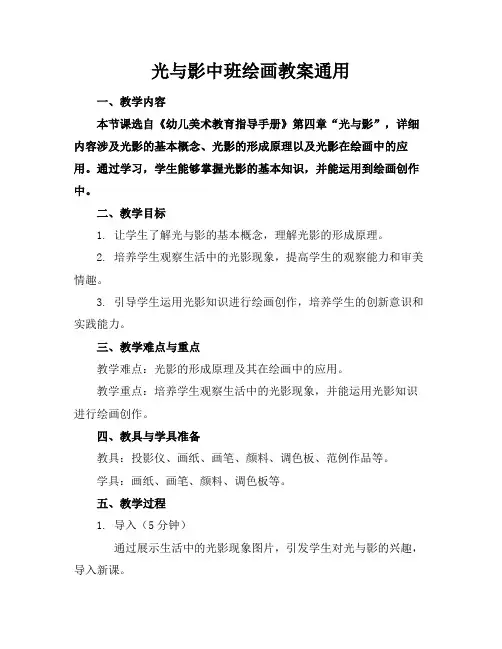 光与影中班绘画教案通用

一、教学内容

本节课选自《幼儿美术教育指导手册》第四章“光与影”，详细内容涉及光影的基本概念、光影的形成原理以及光影在绘画中的应用。通过学习，学生能够掌握光影的基本知识，并能运用到绘画创作中。

二、教学目标

1. 让学生了解光与影的基本概念，理解光影的形成原理。

2. 培养学生观察生活中的光影现象，提高学生的观察能力和审美情趣。

3. 引导学生运用光影知识进行绘画创作，培养学生的创新意识和实践能力。

三、教学难点与重点

教学难点：光影的形成原理及其在绘画中的应用。

教学重点：培养学生观察生活中的光影现象，并能运用光影知识进行绘画创作。

四、教具与学具准备

教具：投影仪、画纸、画笔、颜料、调色板、范例作品等。

学具：画纸、画笔、颜料、调色板等。

五、教学过程

1. 导入（5 分钟）

通过展示生活中的光影现象图片，引发学生对光与影的兴趣，导入新课。